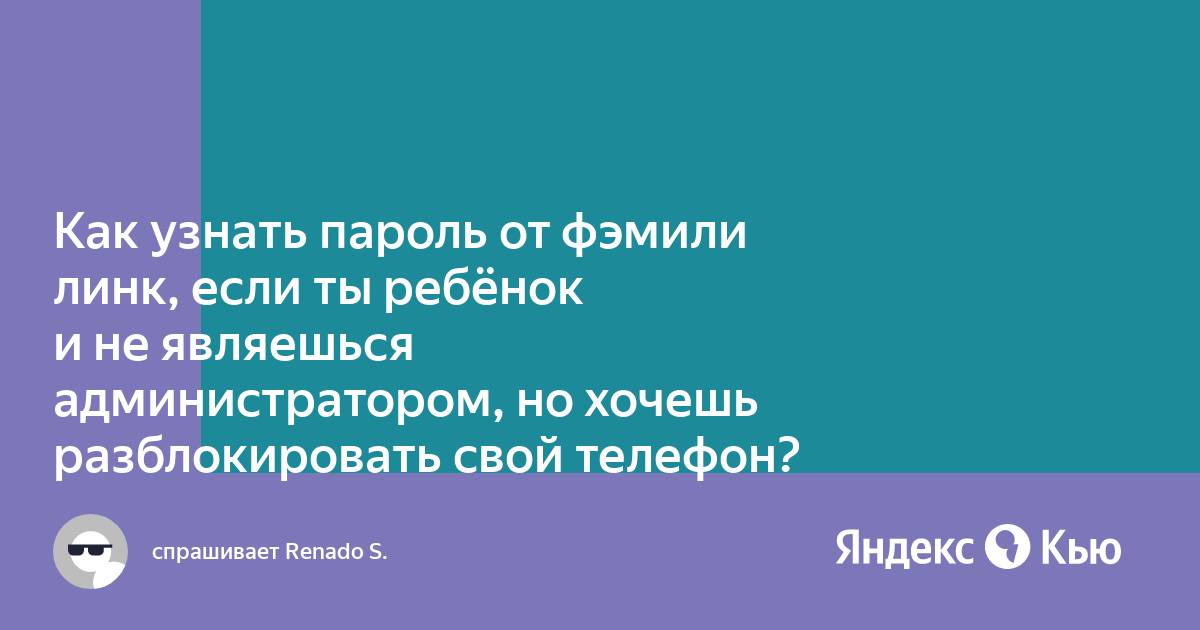 Как узнать пароль от фэмили линк, если ты ребёнок и не являешься администратором, но хочешь разблокировать свой телефон?

спрашивает Renado S.

Яндекс Кью